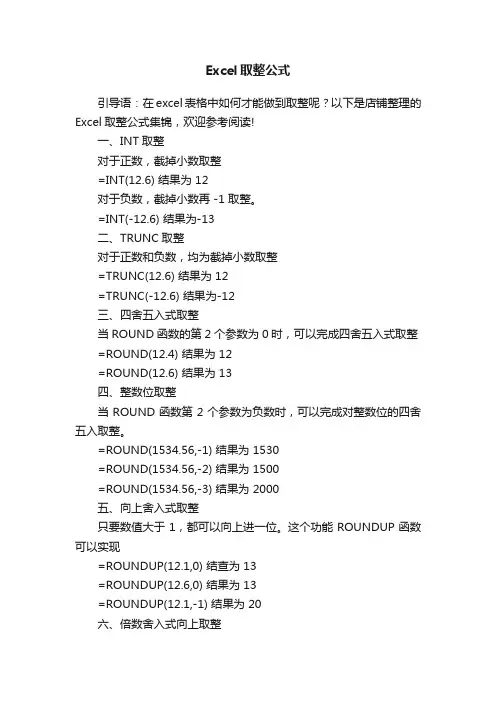 Excel 取整公式

引导语：在 excel 表格中如何才能做到取整呢？以下是店铺整理的 Excel 取整公式集锦，欢迎参考阅读!

一、INT 取整

对于正数，截掉小数取整

=INT(12.6) 结果为 12

对于负数，截掉小数再 -1 取整。

=INT(-12.6) 结果为-13

二、TRUNC 取整

对于正数和负数，均为截掉小数取整

=TRUNC(12.6) 结果为 12

=TRUNC(-12.6) 结果为-12

三、四舍五入式取整

当 ROUND 函数的第 2 个参数为 0 时，可以完成四舍五入式取整

=ROUND(12.4) 结果为 12

=ROUND(12.6) 结果为 13

四、整数位取整

当 ROUND 函数第 2 个参数为负数时，可以完成对整数位的四舍五入取整。

=ROUND(1534.56,-1) 结果为 1530

=ROUND(1534.56,-2) 结果为 1500

=ROUND(1534.56,-3) 结果为 2000

五、向上舍入式取整

只要数值大于 1，都可以向上进一位。这个功能 ROUNDUP 函数可以实现

=ROUNDUP(12.1,0) 结查为 13

=ROUNDUP(12.6,0) 结果为 13

=ROUNDUP(12.1,-1) 结果为 20

六、倍数舍入式向上取整